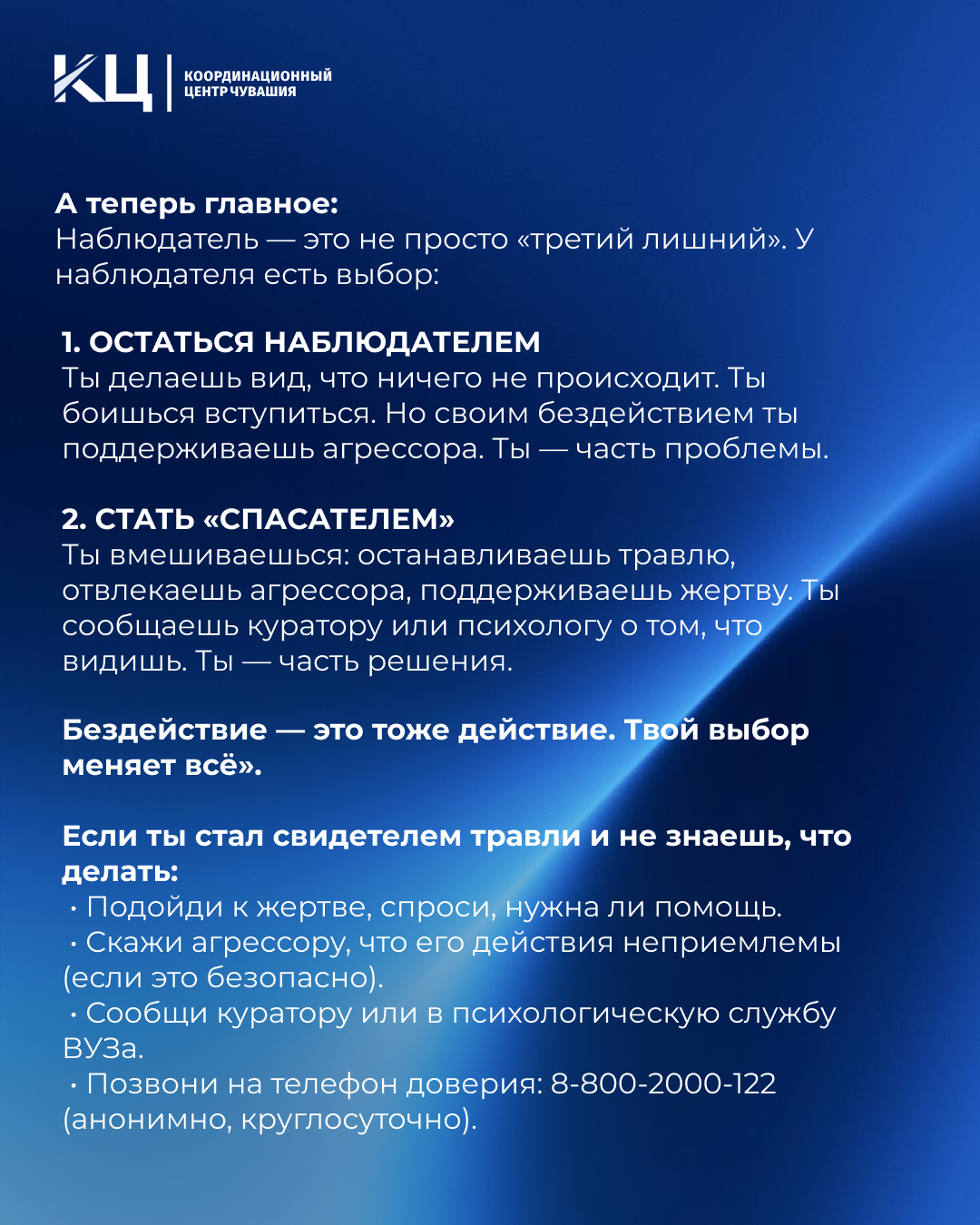 КЦ
КООРДИНАЦИОННЫЙ ЦЕНТР ЧУВАШИЯ

А теперь главное:
Наблюдатель — это не просто «третий лишний». У наблюдателя есть выбор:

1. ОСТАТЬСЯ НАБЛЮДАТЕЛЕМ
Ты делаешь вид, что ничего не происходит. Ты боишься вступиться. Но своим бездействием ты поддерживаешь агрессора. Ты — часть проблемы.

2. СТАТЬ «СПАСАТЕЛЕМ»
Ты вмешиваешься: останавливаешь травлю, отвлекаешь агрессора, поддерживаешь жертву. Ты сообщаешь куратору или психологу о том, что видишь. Ты — часть решения.

Бездействие — это тоже действие. Твой выбор меняет всё».

Если ты стал свидетелем травли и не знаешь, что делать:
• Подойди к жертве, спроси, нужна ли помощь.
• Скажи агрессору, что его действия неприемлемы (если это безопасно).
• Сообщи куратору или в психологическую службу ВУЗа.
• Позвони на телефон доверия: 8-800-2000-122 (анонимно, круглосуточно).